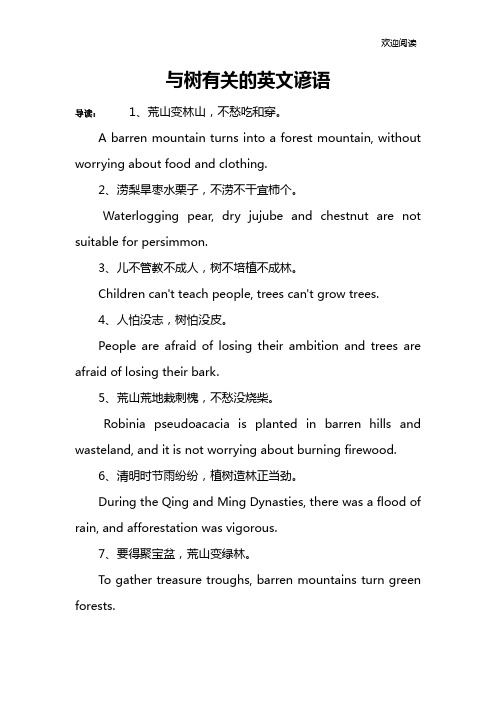 欢迎阅读

与树有关的英文谚语

导读： 1、荒山变林山，不愁吃和穿。

A barren mountain turns into a forest mountain, without worrying about food and clothing.

2、涝梨旱枣水栗子，不涝不干宜柿个。

Waterlogging pear, dry jujube and chestnut are not suitable for persimmon.

3、儿不管教不成人，树不培植不成林。

Children can't teach people, trees can't grow trees.

4、人怕没志，树怕没皮。

People are afraid of losing their ambition and trees are afraid of losing their bark.

5、荒山荒地栽刺槐，不愁没烧柴。

Robinia pseudoacacia is planted in barren hills and wasteland, and it is not worrying about burning firewood.

6、清明时节雨纷纷，植树造林正当劲。

During the Qing and Ming Dynasties, there was a flood of rain, and afforestation was vigorous.

7、要得聚宝盆，荒山变绿林。

To gather treasure troughs, barren mountains turn green forests.